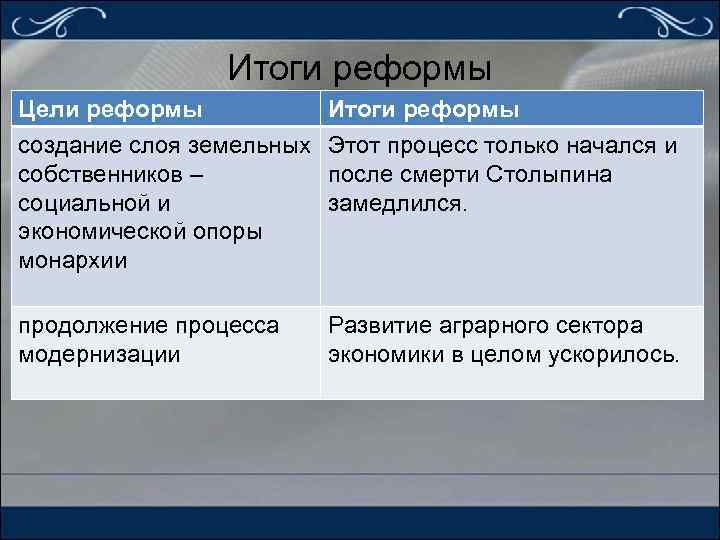 Итоги реформы

| Цели реформы | Итоги реформы |
|---|---|
| создание слоя земельных собственников – социальной и экономической опоры монархии | Этот процесс только начался и после смерти Столыпина замедлился. |
| продолжение процесса модернизации | Развитие аграрного сектора экономики в целом ускорилось. |